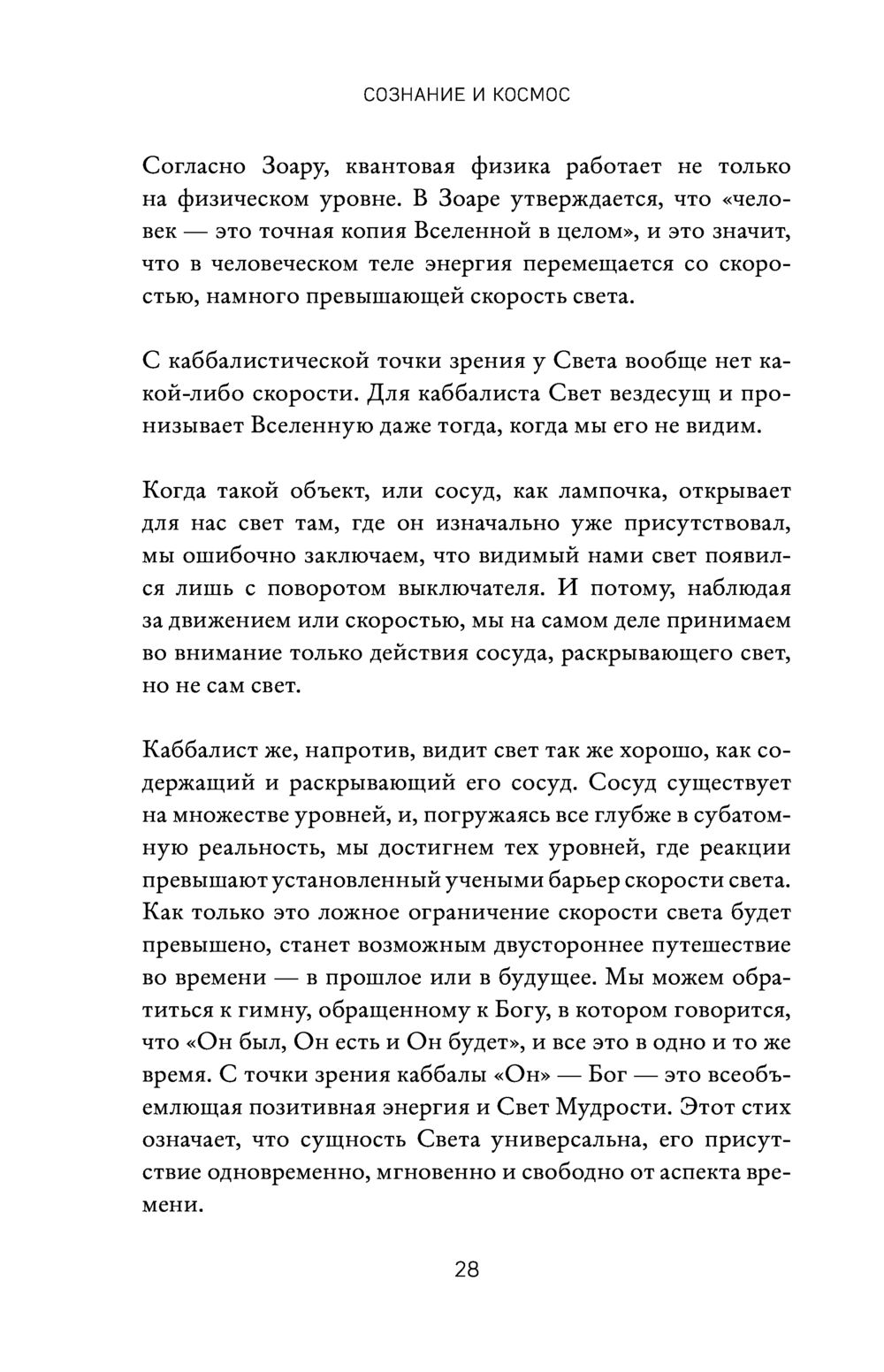 СОЗНАНИЕ И КОСМОС

Согласно Зоару, квантовая физика работает не только на физическом уровне. В Зоаре утверждается, что «человек — это точная копия Вселенной в целом», и это значит, что в человеческом теле энергия перемещается со скоростью, намного превышающей скорость света.

С каббалистической точки зрения у Света вообще нет какой-либо скорости. Для каббалиста Свет вездесущ и пронизывает Вселенную даже тогда, когда мы его не видим.

Когда такой объект, или сосуд, как лампочка, открывает для нас свет там, где он изначально уже присутствовал, мы ошибочно заключаем, что видимый нами свет появился лишь с поворотом выключателя. И потому, наблюдая за движением или скоростью, мы на самом деле принимаем во внимание только действия сосуда, раскрывающего свет, но не сам свет.

Каббалист же, напротив, видит свет так же хорошо, как содержащий и раскрывающий его сосуд. Сосуд существует на множестве уровней, и, погружаясь все глубже в субатомную реальность, мы достигнем тех уровней, где реакции превышают установленный учеными барьер скорости света. Как только это ложное ограничение скорости света будет превышено, станет возможным двустороннее путешествие во времени — в прошлое или в будущее. Мы можем обратиться к гимну, обращенному к Богу, в котором говорится, что «Он был, Он есть и Он будет», и все это в одно и то же время. С точки зрения каббалы «Он» — Бог — это всеобъемлющая позитивная энергия и Свет Мудрости. Этот стих означает, что сущность Света универсальна, его присутствие одновременно, мгновенно и свободно от аспекта времени.

28